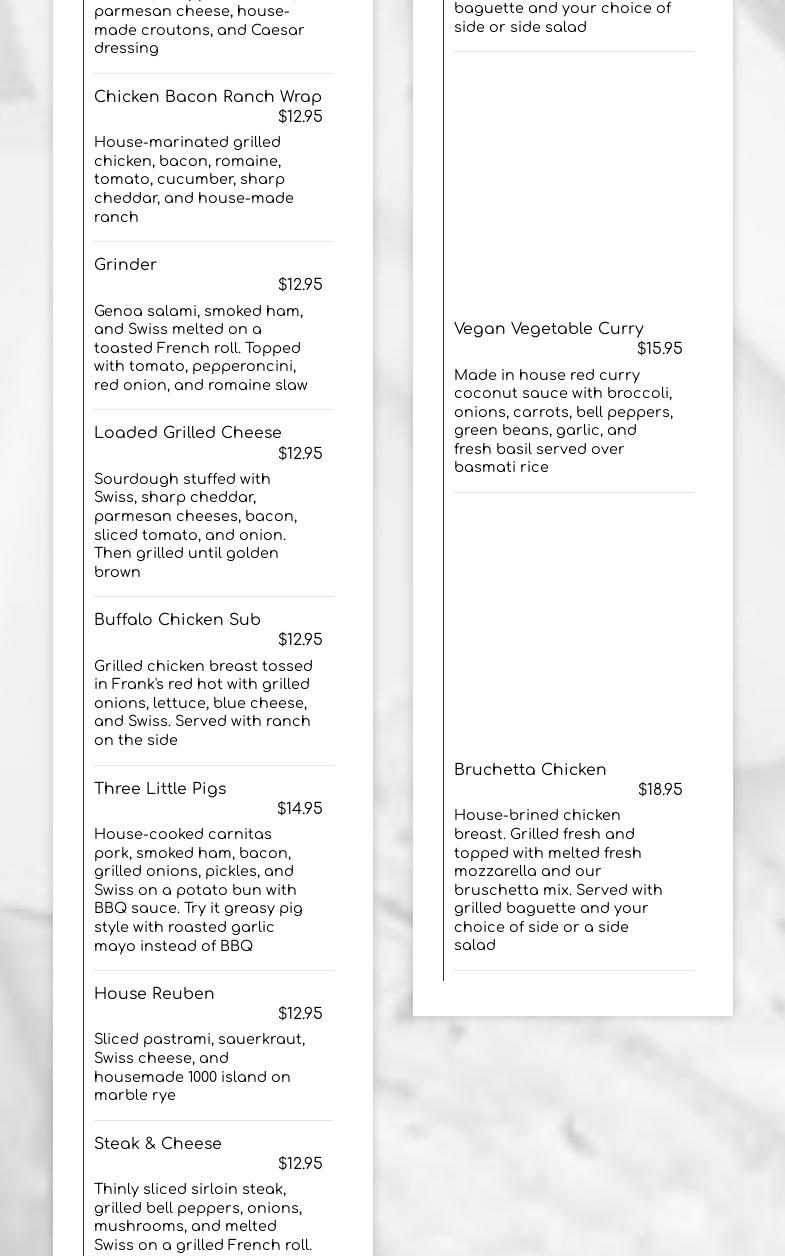 parmesan cheese, house-made croutons, and Caesar dressing

Chicken Bacon Ranch Wrap
$12.95
House-marinated grilled chicken, bacon, romaine, tomato, cucumber, sharp cheddar, and house-made ranch

Grinder
$12.95
Genoa salami, smoked ham, and Swiss melted on a toasted French roll. Topped with tomato, pepperoncini, red onion, and romaine slaw

Loaded Grilled Cheese
$12.95
Sourdough stuffed with Swiss, sharp cheddar, parmesan cheeses, bacon, sliced tomato, and onion. Then grilled until golden brown

Buffalo Chicken Sub
$12.95
Grilled chicken breast tossed in Frank's red hot with grilled onions, lettuce, blue cheese, and Swiss. Served with ranch on the side

Three Little Pigs
$14.95
House-cooked carnitas pork, smoked ham, bacon, grilled onions, pickles, and Swiss on a potato bun with BBQ sauce. Try it greasy pig style with roasted garlic mayo instead of BBQ

House Reuben
$12.95
Sliced pastrami, sauerkraut, Swiss cheese, and housemade 1000 island on marble rye

Steak & Cheese
$12.95
Thinly sliced sirloin steak, grilled bell peppers, onions, mushrooms, and melted Swiss on a grilled French roll.

baguette and your choice of side or side salad

Vegan Vegetable Curry
$15.95
Made in house red curry coconut sauce with broccoli, onions, carrots, bell peppers, green beans, garlic, and fresh basil served over basmati rice

Bruchetta Chicken
$18.95
House-brined chicken breast. Grilled fresh and topped with melted fresh mozzarella and our bruschetta mix. Served with grilled baguette and your choice of side or a side salad